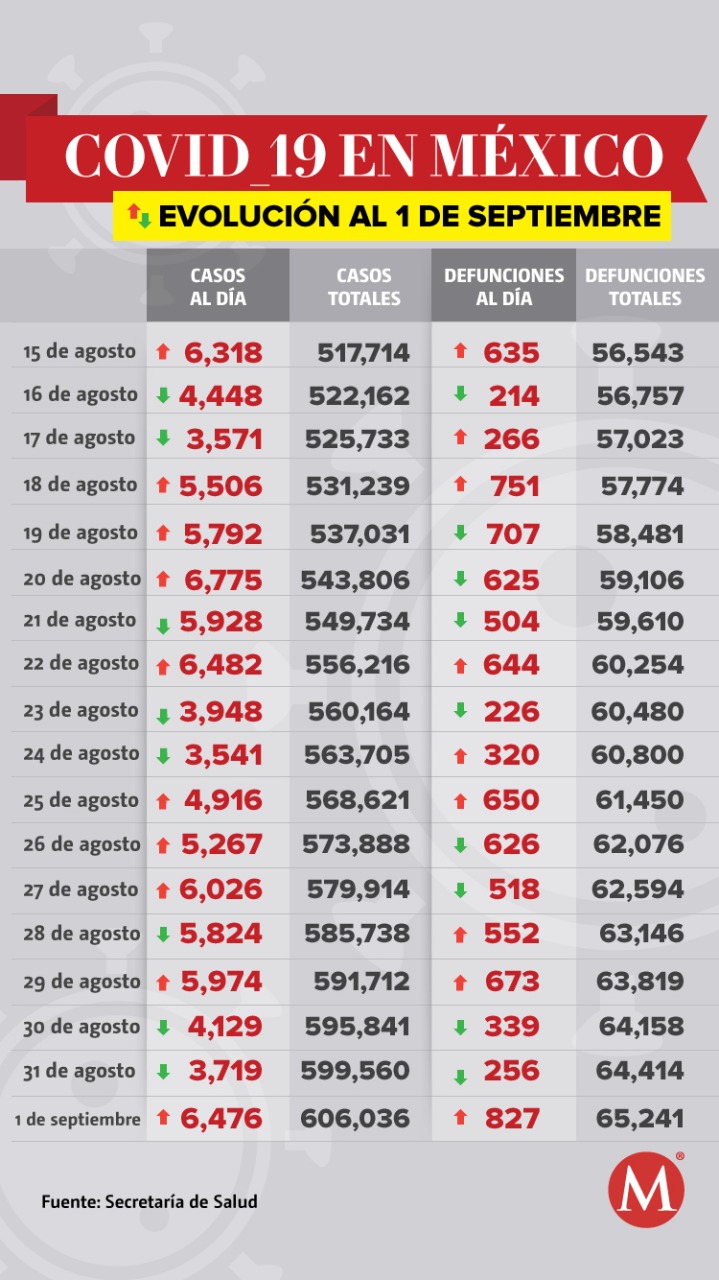 COVID_19 EN MÉXICO

EVOLUCIÓN AL 1 DE SEPTIEMBRE

| | CASOS AL DÍA | CASOS TOTALES | DEFUNCIONES AL DÍA | DEFUNCIONES TOTALES |
|---|---|---|---|---|
| 15 de agosto | 6,318 | 517,714 | 635 | 56,543 |
| 16 de agosto | 4,448 | 522,162 | 214 | 56,757 |
| 17 de agosto | 3,571 | 525,733 | 266 | 57,023 |
| 18 de agosto | 5,506 | 531,239 | 751 | 57,774 |
| 19 de agosto | 5,792 | 537,031 | 707 | 58,481 |
| 20 de agosto | 6,775 | 543,806 | 625 | 59,106 |
| 21 de agosto | 5,928 | 549,734 | 504 | 59,610 |
| 22 de agosto | 6,482 | 556,216 | 644 | 60,254 |
| 23 de agosto | 3,948 | 560,164 | 226 | 60,480 |
| 24 de agosto | 3,541 | 563,705 | 320 | 60,800 |
| 25 de agosto | 4,916 | 568,621 | 650 | 61,450 |
| 26 de agosto | 5,267 | 573,888 | 626 | 62,076 |
| 27 de agosto | 6,026 | 579,914 | 518 | 62,594 |
| 28 de agosto | 5,824 | 585,738 | 552 | 63,146 |
| 29 de agosto | 5,974 | 591,712 | 673 | 63,819 |
| 30 de agosto | 4,129 | 595,841 | 339 | 64,158 |
| 31 de agosto | 3,719 | 599,560 | 256 | 64,414 |
| 1 de septiembre | 6,476 | 606,036 | 827 | 65,241 |

Fuente: Secretaría de Salud

M